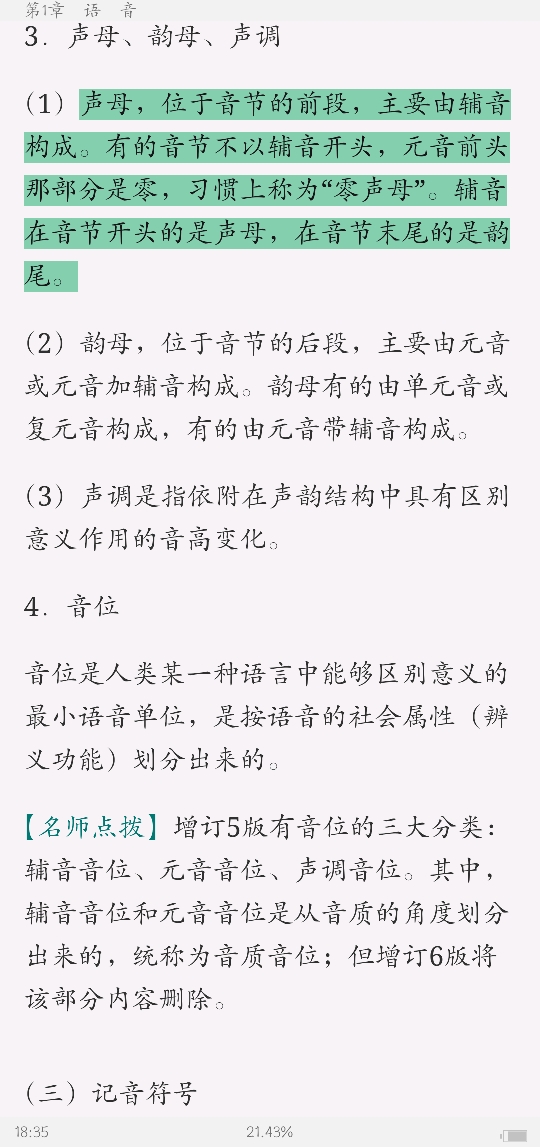 第1章 语 音

3．声母、韵母、声调

（1）声母，位于音节的前段，主要由辅音构成。有的音节不以辅音开头，元音前头那部分是零，习惯上称为“零声母”。辅音在音节开头的是声母，在音节末尾的是韵尾。

（2）韵母，位于音节的后段，主要由元音或元音加辅音构成。韵母有的由单元音或复元音构成，有的由元音带辅音构成。

（3）声调是指依附在声韵结构中具有区别意义作用的音高变化。

4．音位

音位是人类某一种语言中能够区别意义的最小语音单位，是按语音的社会属性（辨义功能）划分出来的。

【名师点拨】增订5版有音位的三大分类：辅音音位、元音音位、声调音位。其中，辅音音位和元音音位是从音质的角度划分出来的，统称为音质音位；但增订6版将该部分内容删除。

（三）记音符号

18:35 21.43%